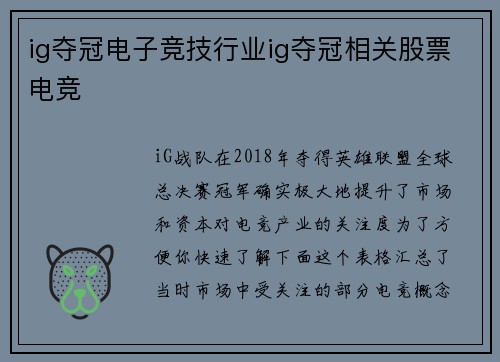 ig夺冠电子竞技行业ig夺冠相关股票电竞

iG战队在2018年夺得英雄联盟全球总决赛冠军确实极大地提升了市场和资本对电竞产业的关注度为了方便你快速了解下面这个表格汇总了当时市场中受关注的部分电竞概念